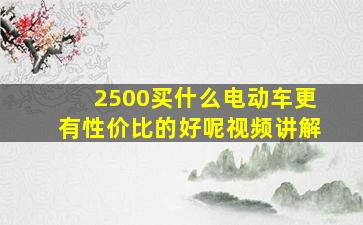 2500买什么电动车更有性价比的好呢视频讲解